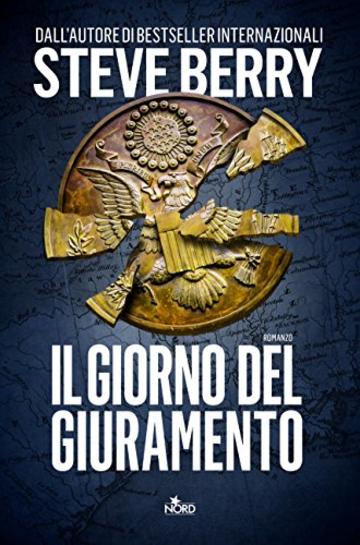 DALL'AUTORE DI BESTSELLER INTERNAZIONALI
STEVE BERRY

ROMANZO
IL GIORNO DEL GIURAMENTO

NORD